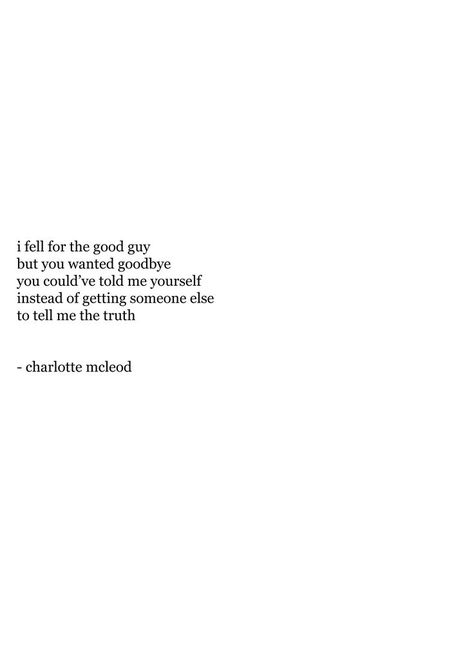 i fell for the good guy
but you wanted goodbye
you could've told me yourself
instead of getting someone else
to tell me the truth

- charlotte mcleod